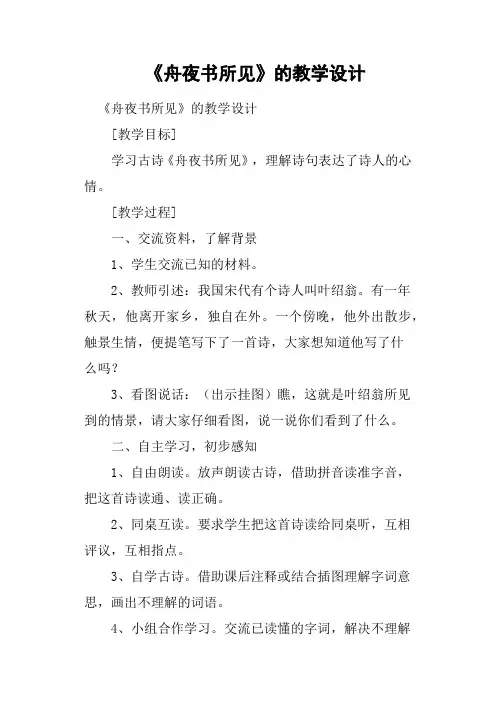 《舟夜书所见》的教学设计

《舟夜书所见》的教学设计

[教学目标]

学习古诗《舟夜书所见》，理解诗句表达了诗人的心情。

[教学过程]

一、交流资料，了解背景

1、学生交流已知的材料。

2、教师引述：我国宋代有个诗人叫叶绍翁。有一年秋天，他离开家乡，独自在外。一个傍晚，他外出散步，触景生情，便提笔写下了一首诗，大家想知道他写了什么吗？

3、看图说话：（出示挂图）瞧，这就是叶绍翁所见到的情景，请大家仔细看图，说一说你们看到了什么。

二、自主学习，初步感知

1、自由朗读。放声朗读古诗，借助拼音读准字音，把这首诗读通、读正确。

2、同桌互读。要求学生把这首诗读给同桌听，互相评议，互相指点。

3、自学古诗。借助课后注释或结合插图理解字词意思，画出不理解的词语。

4、小组合作学习。交流已读懂的字词，解决不理解